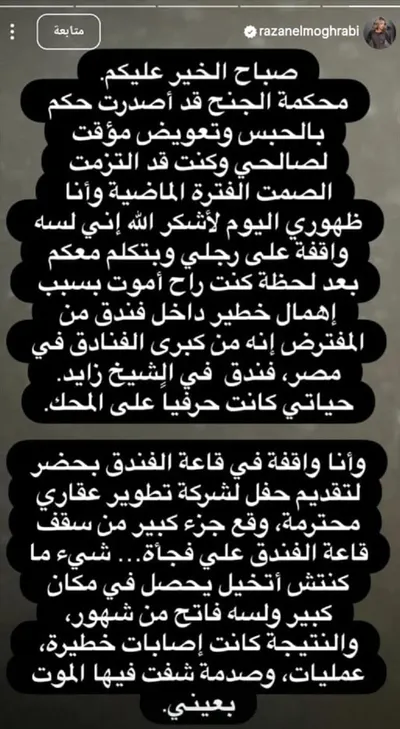 razanelmoghrabi
متابعة

صباح الخير عليكم.
محكمة الجنح قد أصدرت حكم بالحبس وتعويض مؤقت لصالحي وكنت قد التزمت الصمت الفترة الماضية وأنا ظهوري اليوم لأشكر الله إني لسه واقفة على رجلي وبتكلم معكم بعد لحظة كنت راح أموت بسبب إهمال خطير داخل فندق من المفترض إنه من كبرى الفنادق في مصر، فندق في الشيخ زايد.
حياتي كانت حرفياً على المحك.

وأنا واقفة في قاعة الفندق بحضر لتقديم حفل لشركة تطوير عقاري محترمة، وقع جزء كبير من سقف قاعة الفندق علي فجأة... شيء ما كنتش أتخيل يحصل في مكان كبير ولسه فاتح من شهور، والنتيجة كانت إصابات خطيرة، عمليات، وصدمة شفت فيها الموت بعيني.